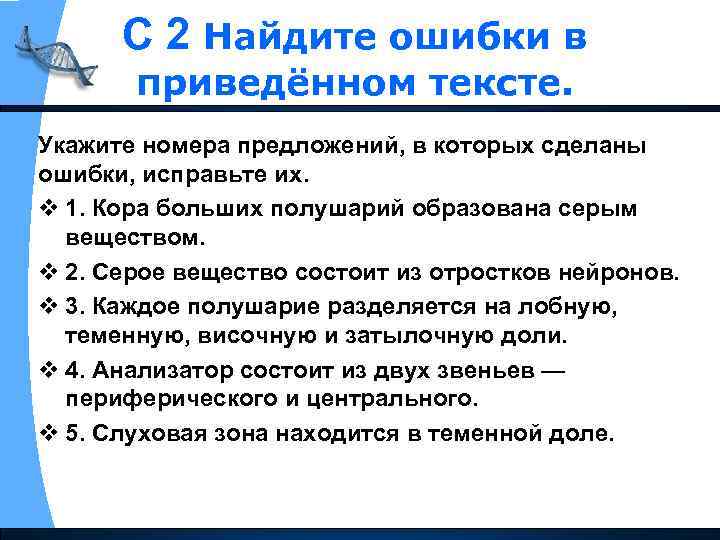 С 2 Найдите ошибки в приведённом тексте.

Укажите номера предложений, в которых сделаны ошибки, исправьте их.

❖ 1. Кора больших полушарий образована серым веществом.

❖ 2. Серое вещество состоит из отростков нейронов.

❖ 3. Каждое полушарие разделяется на лобную, теменную, височную и затылочную доли.

❖ 4. Анализатор состоит из двух звеньев — периферического и центрального.

❖ 5. Слуховая зона находится в теменной доле.